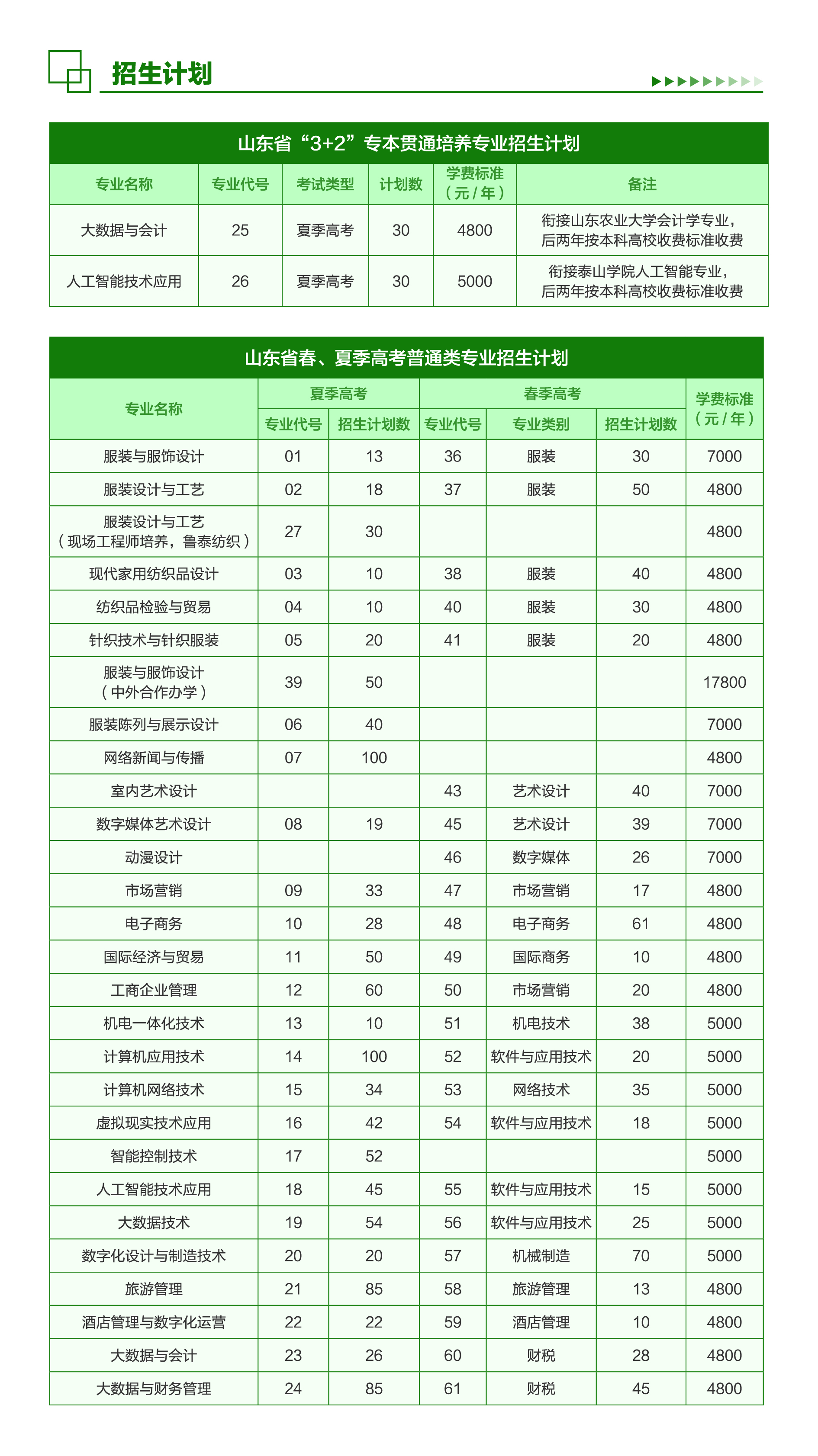 招生计划

山东省“3+2”专本贯通培养专业招生计划

| 专业名称 | 专业代号 | 考试类型 | 计划数 | 学费标准（元/年） | 备注 |
|---|---|---|---|---|---|
| 大数据与会计 | 25 | 夏季高考 | 30 | 4800 | 衔接山东农业大学会计学专业，后两年按本科高校收费标准收费 |
| 人工智能技术应用 | 26 | 夏季高考 | 30 | 5000 | 衔接泰山学院人工智能专业，后两年按本科高校收费标准收费 |

山东省春、夏季高考普通类专业招生计划

| 专业名称 | 夏季高考 专业代号 | 夏季高考 招生计划数 | 春季高考 专业代号 | 春季高考 专业类别 | 春季高考 招生计划数 | 学费标准（元/年） |
|---|---|---|---|---|---|---|
| 服装与服饰设计 | 01 | 13 | 36 | 服装 | 30 | 7000 |
| 服装设计与工艺 | 02 | 18 | 37 | 服装 | 50 | 4800 |
| 服装设计与工艺（现场工程师培养，鲁泰纺织） | 27 | 30 | | | | 4800 |
| 现代家用纺织品设计 | 03 | 10 | 38 | 服装 | 40 | 4800 |
| 纺织品检验与贸易 | 04 | 10 | 40 | 服装 | 30 | 4800 |
| 针织技术与针织服装 | 05 | 20 | 41 | 服装 | 20 | 4800 |
| 服装与服饰设计（中外合作办学） | 39 | 50 | | | | 17800 |
| 服装陈列与展示设计 | 06 | 40 | | | | 7000 |
| 网络新闻与传播 | 07 | 100 | | | | 4800 |
| 室内艺术设计 | | | 43 | 艺术设计 | 40 | 7000 |
| 数字媒体艺术设计 | 08 | 19 | 45 | 艺术设计 | 39 | 7000 |
| 动漫设计 | | | 46 | 数字媒体 | 26 | 7000 |
| 市场营销 | 09 | 33 | 47 | 市场营销 | 17 | 4800 |
| 电子商务 | 10 | 28 | 48 | 电子商务 | 61 | 4800 |
| 国际经济与贸易 | 11 | 50 | 49 | 国际商务 | 10 | 4800 |
| 工商企业管理 | 12 | 60 | 50 | 市场营销 | 20 | 4800 |
| 机电一体化技术 | 13 | 10 | 51 | 机电技术 | 38 | 5000 |
| 计算机应用技术 | 14 | 100 | 52 | 软件与应用技术 | 20 | 5000 |
| 计算机网络技术 | 15 | 34 | 53 | 网络技术 | 35 | 5000 |
| 虚拟现实技术应用 | 16 | 42 | 54 | 软件与应用技术 | 18 | 5000 |
| 智能控制技术 | 17 | 52 | | | | 5000 |
| 人工智能技术应用 | 18 | 45 | 55 | 软件与应用技术 | 15 | 5000 |
| 大数据技术 | 19 | 54 | 56 | 软件与应用技术 | 25 | 5000 |
| 数字化设计与制造技术 | 20 | 20 | 57 | 机械制造 | 70 | 5000 |
| 旅游管理 | 21 | 85 | 58 | 旅游管理 | 13 | 4800 |
| 酒店管理与数字化运营 | 22 | 22 | 59 | 酒店管理 | 10 | 4800 |
| 大数据与会计 | 23 | 26 | 60 | 财税 | 28 | 4800 |
| 大数据与财务管理 | 24 | 85 | 61 | 财税 | 45 | 4800 |